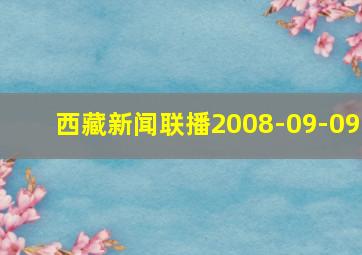 西藏新闻联播2008-09-09